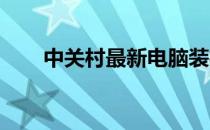 中关村最新电脑装